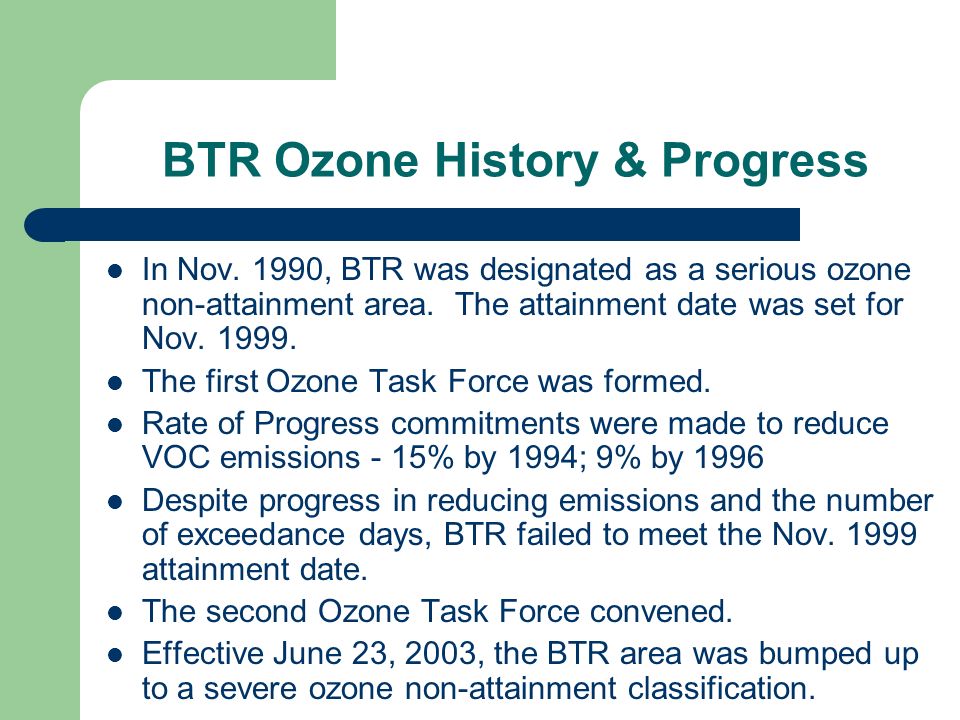 BTR Ozone History & Progress

- In Nov. 1990, BTR was designated as a serious ozone non-attainment area. The attainment date was set for Nov. 1999.
- The first Ozone Task Force was formed.
- Rate of Progress commitments were made to reduce VOC emissions - 15% by 1994; 9% by 1996
- Despite progress in reducing emissions and the number of exceedance days, BTR failed to meet the Nov. 1999 attainment date.
- The second Ozone Task Force convened.
- Effective June 23, 2003, the BTR area was bumped up to a severe ozone non-attainment classification.